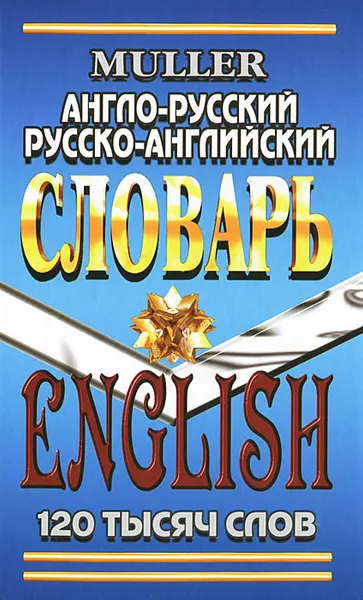 MULLER
АНГЛО-РУССКИЙ
РУССКО-АНГЛИЙСКИЙ
СЛОВАРЬ
ENGLISH
120 ТЫСЯЧ СЛОВ